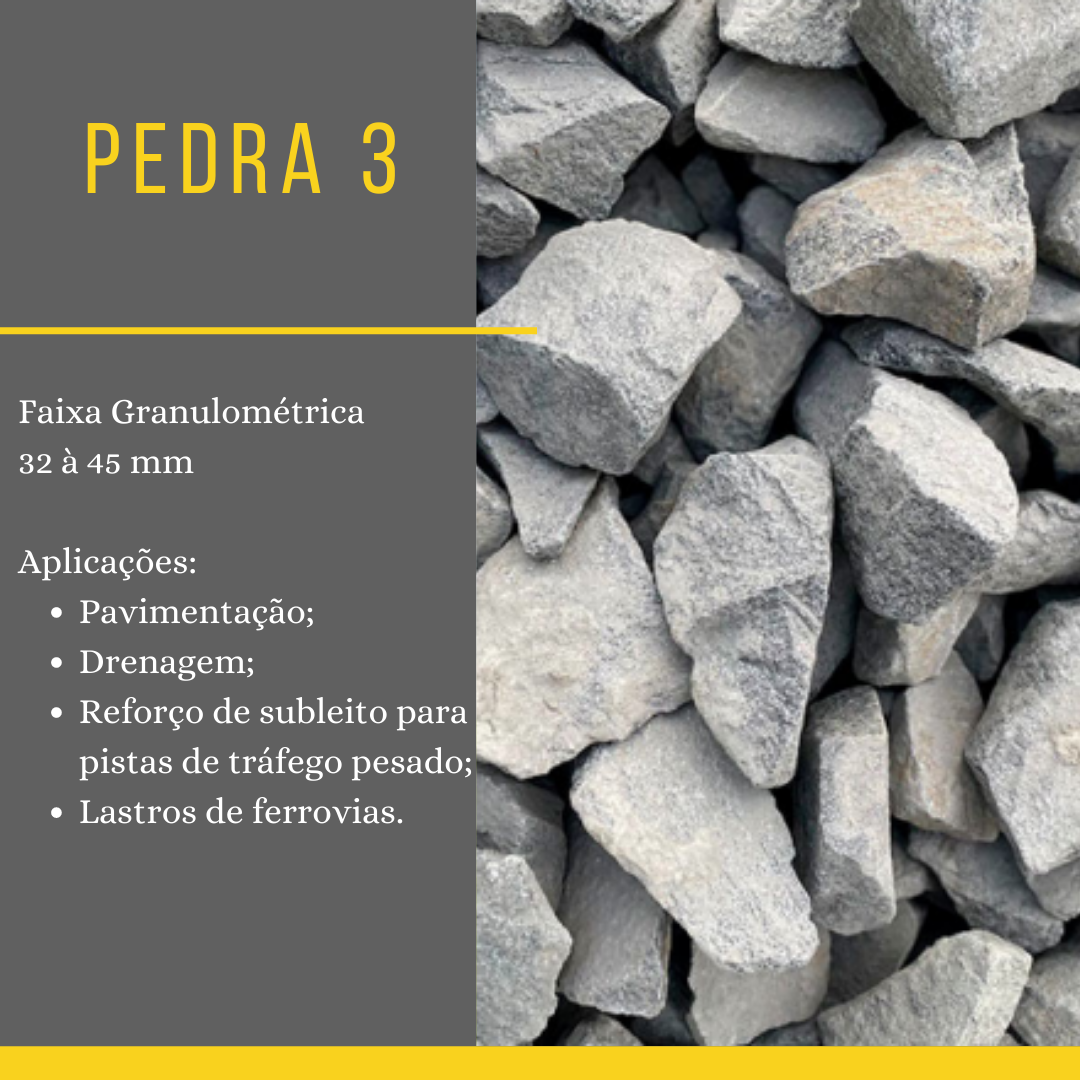 PEDRA 3

Faixa Granulométrica
32 à 45 mm

Aplicações:
• Pavimentação;
• Drenagem;
• Reforço de subleito para pistas de tráfego pesado;
• Lastros de ferrovias.